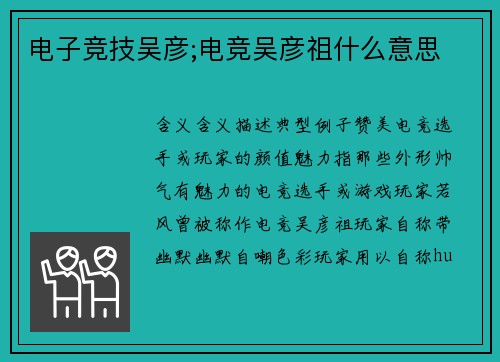 电子竞技吴彦;电竞吴彦祖什么意思

含义 含义 描述 典型 例子 赞美电竞选手或玩家的颜值魅力指那些外形帅气有魅力的电竞选手或游戏玩家若风曾被称作电竞吴彦祖玩家自称带幽默幽默自嘲色彩玩家用以自称hu